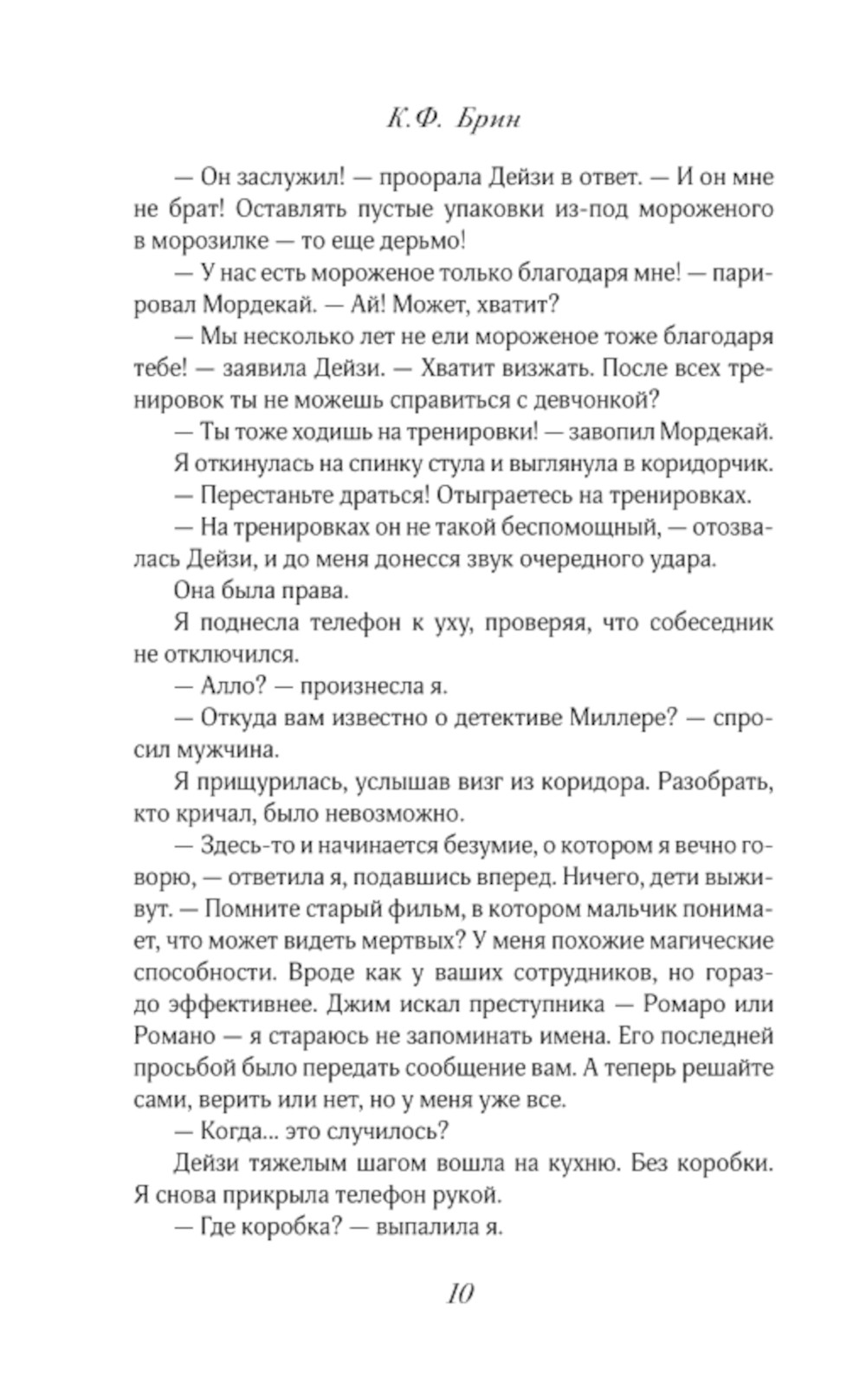 К.Ф. Брин

— Он заслужил! — проорала Дейзи в ответ. — И он мне не брат! Оставлять пустые упаковки из-под мороженого в морозилке — то еще дерьмо!

— У нас есть мороженое только благодаря мне! — парировал Мордекай. — Ай! Может, хватит?

— Мы несколько лет не ели мороженое тоже благодаря тебе! — заявила Дейзи. — Хватит визжать. После всех тренировок ты не можешь справиться с девчонкой?

— Ты тоже ходишь на тренировки! — завопил Мордекай.

Я откинулась на спинку стула и выглянула в коридорчик.

— Перестаньте драться! Отыграетесь на тренировках.

— На тренировках он не такой беспомощный, — отозвалась Дейзи, и до меня донесся звук очередного удара.

Она была права.

Я поднесла телефон к уху, проверяя, что собеседник не отключился.

— Алло? — произнесла я.

— Откуда вам известно о детективе Миллере? — спросил мужчина.

Я прищурилась, услышав визг из коридора. Разобрать, кто кричал, было невозможно.

— Здесь-то и начинается безумие, о котором я вечно говорю, — ответила я, подавшись вперед. Ничего, дети выживут. — Помните старый фильм, в котором мальчик понимает, что может видеть мертвых? У меня похожие магические способности. Вроде как у ваших сотрудников, но гораздо эффективнее. Джим искал преступника — Ромаро или Романо — я стараюсь не запоминать имена. Его последней просьбой было передать сообщение вам. А теперь решайте сами, верить или нет, но у меня уже все.

— Когда... это случилось?

Дейзи тяжелым шагом вошла на кухню. Без коробки. Я снова прикрыла телефон рукой.

— Где коробка? — выпалила я.

10